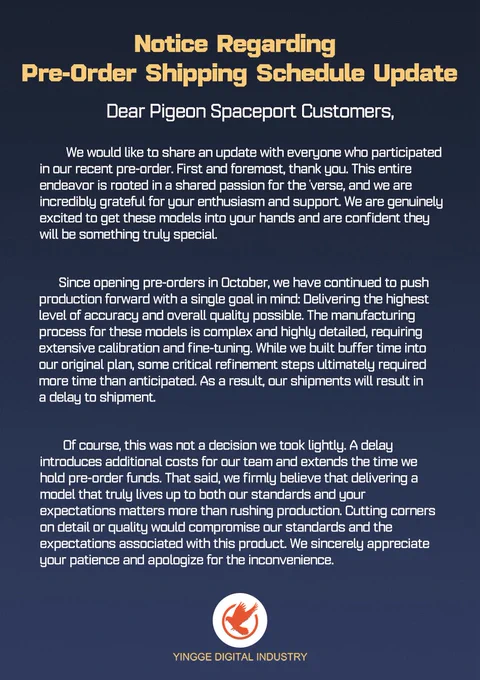 Notice Regarding
Pre-Order Shipping Schedule Update

Dear Pigeon Spaceport Customers,

We would like to share an update with everyone who participated in our recent pre-order. First and foremost, thank you. This entire endeavor is rooted in a shared passion for the 'verse, and we are incredibly grateful for your enthusiasm and support. We are genuinely excited to get these models into your hands and are confident they will be something truly special.

Since opening pre-orders in October, we have continued to push production forward with a single goal in mind: Delivering the highest level of accuracy and overall quality possible. The manufacturing process for these models is complex and highly detailed, requiring extensive calibration and fine-tuning. While we built buffer time into our original plan, some critical refinement steps ultimately required more time than anticipated. As a result, our shipments will result in a delay to shipment.

Of course, this was not a decision we took lightly. A delay introduces additional costs for our team and extends the time we hold pre-order funds. That said, we firmly believe that delivering a model that truly lives up to both our standards and your expectations matters more than rushing production. Cutting corners on detail or quality would compromise our standards and the expectations associated with this product. We sincerely appreciate your patience and apologize for the inconvenience.

YINGGE DIGITAL INDUSTRY